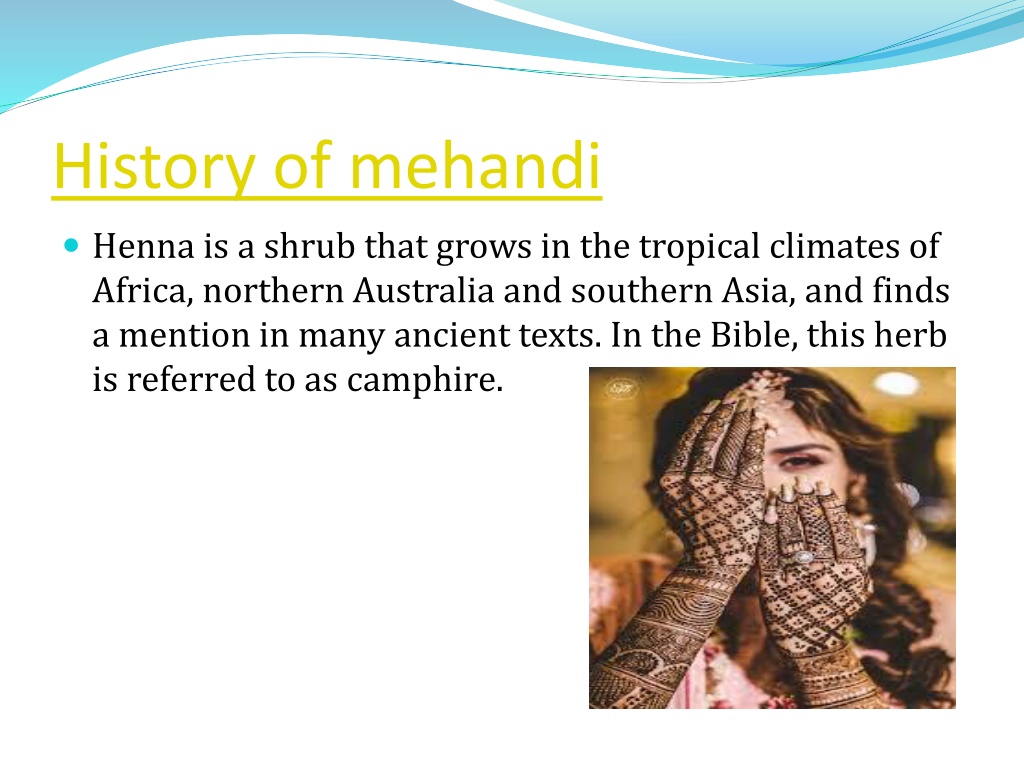 History of mehandi

Henna is a shrub that grows in the tropical climates of Africa, northern Australia and southern Asia, and finds a mention in many ancient texts. In the Bible, this herb is referred to as camphire.